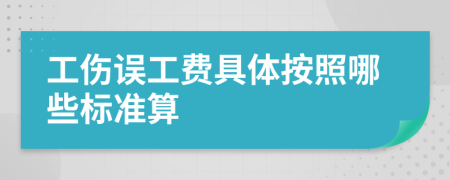 工伤误工费具体按照哪些标准算